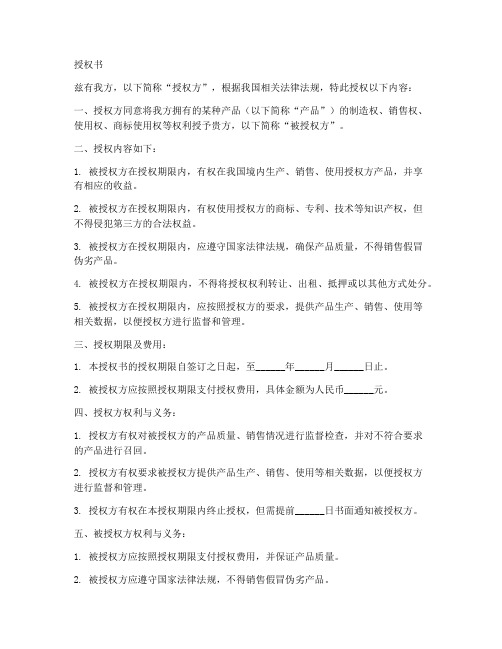 授权书

兹有我方，以下简称“授权方”，根据我国相关法律法规，特此授权以下内容：

一、授权方同意将我方拥有的某种产品（以下简称“产品”）的制造权、销售权、使用权、商标使用权等权利授予贵方，以下简称“被授权方”。

二、授权内容如下：

1. 被授权方在授权期限内，有权在我国境内生产、销售、使用授权方产品，并享有相应的收益。

2. 被授权方在授权期限内，有权使用授权方的商标、专利、技术等知识产权，但不得侵犯第三方的合法权益。

3. 被授权方在授权期限内，应遵守国家法律法规，确保产品质量，不得销售假冒伪劣产品。

4. 被授权方在授权期限内，不得将授权权利转让、出租、抵押或以其他方式处分。

5. 被授权方在授权期限内，应按照授权方的要求，提供产品生产、销售、使用等相关数据，以便授权方进行监督和管理。

三、授权期限及费用：

1. 本授权书的授权期限自签订之日起，至______年______月______日止。

2. 被授权方应按照授权期限支付授权费用，具体金额为人民币______元。

四、授权方权利与义务：

1. 授权方有权对被授权方的产品质量、销售情况进行监督检查，并对不符合要求的产品进行召回。

2. 授权方有权要求被授权方提供产品生产、销售、使用等相关数据，以便授权方进行监督和管理。

3. 授权方有权在本授权期限内终止授权，但需提前______日书面通知被授权方。

五、被授权方权利与义务：

1. 被授权方应按照授权期限支付授权费用，并保证产品质量。

2. 被授权方应遵守国家法律法规，不得销售假冒伪劣产品。